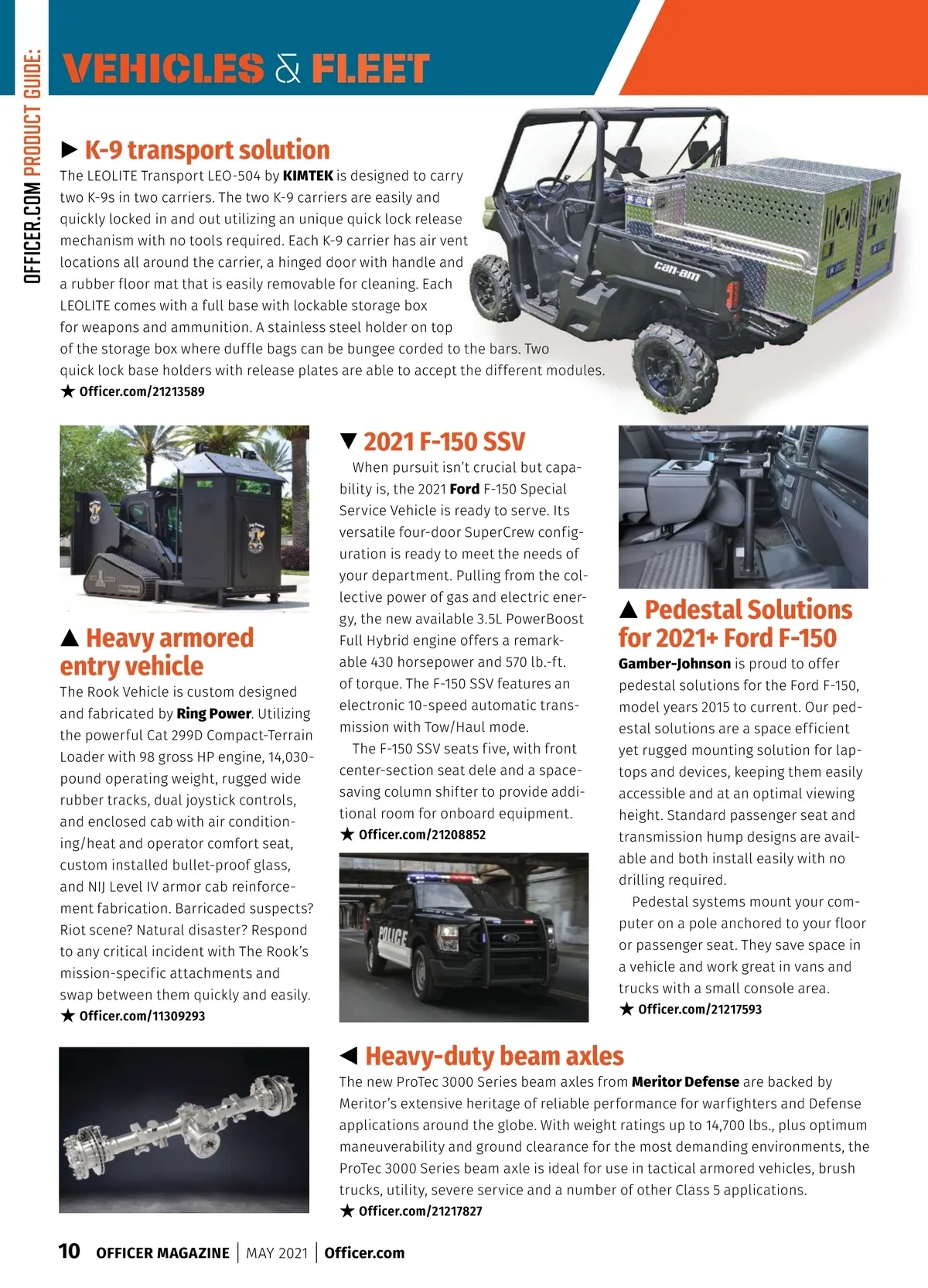 OFFICER.COM PRODUCT GUIDE:

VEHICLES & FLEET

► K-9 transport solution

The LEOLITE Transport LEO-504 by KIMTEK is designed to carry two K-9s in two carriers. The two K-9 carriers are easily and quickly locked in and out utilizing an unique quick lock release mechanism with no tools required. Each K-9 carrier has air vent locations all around the carrier, a hinged door with handle and a rubber floor mat that is easily removable for cleaning. Each LEOLITE comes with a full base with lockable storage box for weapons and ammunition. A stainless steel holder on top of the storage box where duffle bags can be bungee corded to the bars. Two quick lock base holders with release plates are able to accept the different modules.
★ Officer.com/21213589

can-am

▲ Heavy armored entry vehicle

The Rook Vehicle is custom designed and fabricated by Ring Power. Utilizing the powerful Cat 299D Compact-Terrain Loader with 98 gross HP engine, 14,030-pound operating weight, rugged wide rubber tracks, dual joystick controls, and enclosed cab with air conditioning/heat and operator comfort seat, custom installed bullet-proof glass, and NIJ Level IV armor cab reinforcement fabrication. Barricaded suspects? Riot scene? Natural disaster? Respond to any critical incident with The Rook's mission-specific attachments and swap between them quickly and easily.
★ Officer.com/11309293

▼ 2021 F-150 SSV

When pursuit isn't crucial but capability is, the 2021 Ford F-150 Special Service Vehicle is ready to serve. Its versatile four-door SuperCrew configuration is ready to meet the needs of your department. Pulling from the collective power of gas and electric energy, the new available 3.5L PowerBoost Full Hybrid engine offers a remarkable 430 horsepower and 570 lb.-ft. of torque. The F-150 SSV features an electronic 10-speed automatic transmission with Tow/Haul mode.

The F-150 SSV seats five, with front center-section seat dele and a space-saving column shifter to provide additional room for onboard equipment.
★ Officer.com/21208852

POLICE

▲ Pedestal Solutions for 2021+ Ford F-150

Gamber-Johnson is proud to offer pedestal solutions for the Ford F-150, model years 2015 to current. Our pedestal solutions are a space efficient yet rugged mounting solution for laptops and devices, keeping them easily accessible and at an optimal viewing height. Standard passenger seat and transmission hump designs are available and both install easily with no drilling required.

Pedestal systems mount your computer on a pole anchored to your floor or passenger seat. They save space in a vehicle and work great in vans and trucks with a small console area.
★ Officer.com/21217593

◄ Heavy-duty beam axles

The new ProTec 3000 Series beam axles from Meritor Defense are backed by Meritor's extensive heritage of reliable performance for warfighters and Defense applications around the globe. With weight ratings up to 14,700 lbs., plus optimum maneuverability and ground clearance for the most demanding environments, the ProTec 3000 Series beam axle is ideal for use in tactical armored vehicles, brush trucks, utility, severe service and a number of other Class 5 applications.
★ Officer.com/21217827

10 OFFICER MAGAZINE | MAY 2021 | Officer.com